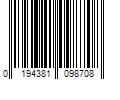 0 194381 098708